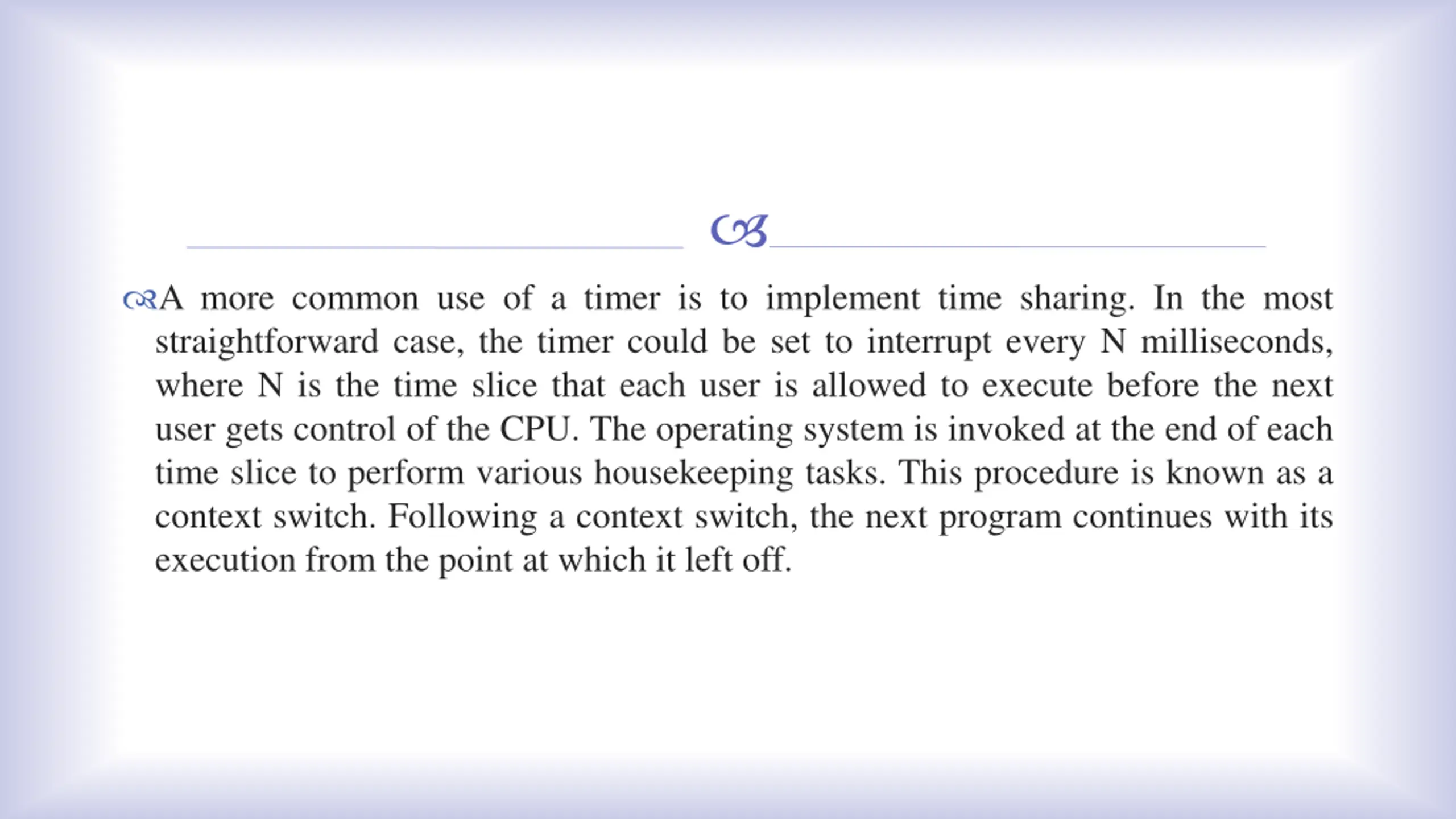 A more common use of a timer is to implement time sharing. In the most straightforward case, the timer could be set to interrupt every N milliseconds, where N is the time slice that each user is allowed to execute before the next user gets control of the CPU. The operating system is invoked at the end of each time slice to perform various housekeeping tasks. This procedure is known as a context switch. Following a context switch, the next program continues with its execution from the point at which it left off.